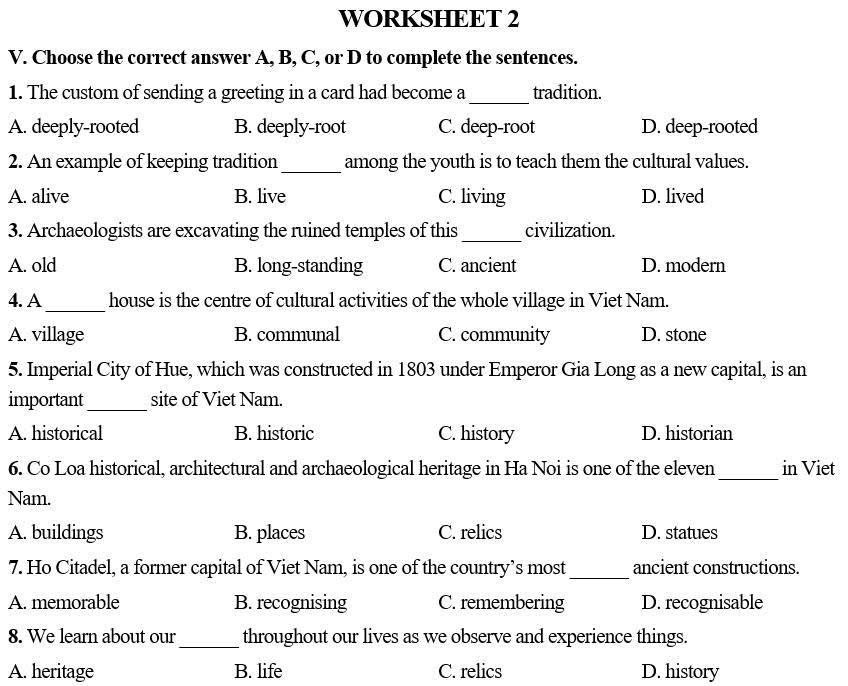 WORKSHEET 2

V. Choose the correct answer A, B, C, or D to complete the sentences.

1. The custom of sending a greeting in a card had become a ______ tradition.

A. deeply-rooted B. deeply-root C. deep-root D. deep-rooted

2. An example of keeping tradition ______ among the youth is to teach them the cultural values.

A. alive B. live C. living D. lived

3. Archaeologists are excavating the ruined temples of this ______ civilization.

A. old B. long-standing C. ancient D. modern

4. A ______ house is the centre of cultural activities of the whole village in Viet Nam.

A. village B. communal C. community D. stone

5. Imperial City of Hue, which was constructed in 1803 under Emperor Gia Long as a new capital, is an important ______ site of Viet Nam.

A. historical B. historic C. history D. historian

6. Co Loa historical, architectural and archaeological heritage in Ha Noi is one of the eleven ______ in Viet Nam.

A. buildings B. places C. relics D. statues

7. Ho Citadel, a former capital of Viet Nam, is one of the country's most ______ ancient constructions.

A. memorable B. recognising C. remembering D. recognisable

8. We learn about our ______ throughout our lives as we observe and experience things.

A. heritage B. life C. relics D. history